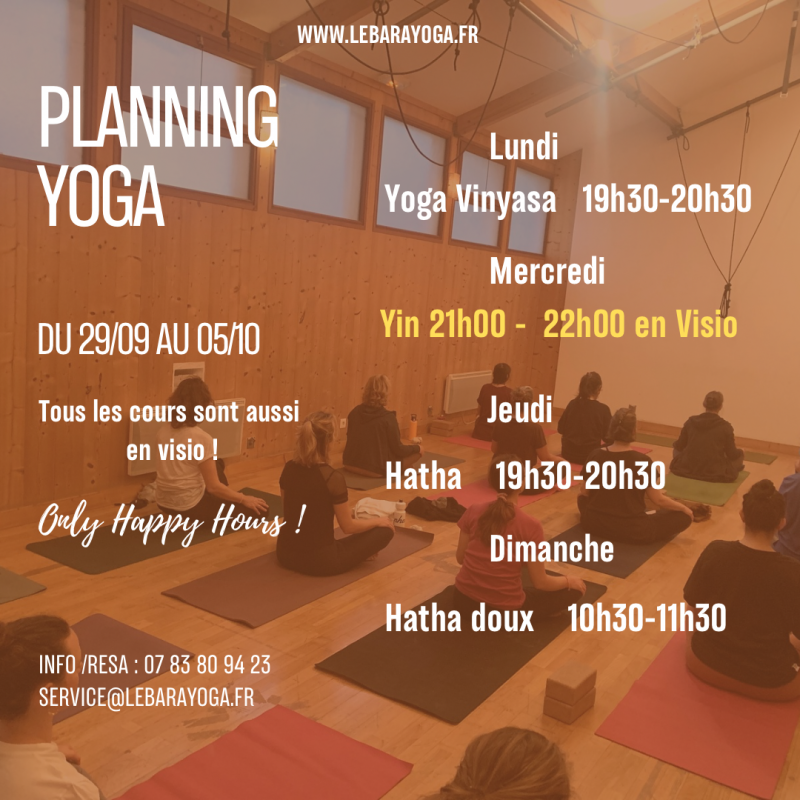 WWW.LEBARAYOGA.FR

PLANNING
YOGA

DU 29/09 AU 05/10

Tous les cours sont aussi en visio !

Only Happy Hours !

INFO /RESA : 07 83 80 94 23
SERVICE@LEBARAYOGA.FR

Lundi

Yoga Vinyasa 19h30-20h30

Mercredi

Yin 21h00 - 22h00 en Visio

Jeudi

Hatha 19h30-20h30

Dimanche

Hatha doux 10h30-11h30